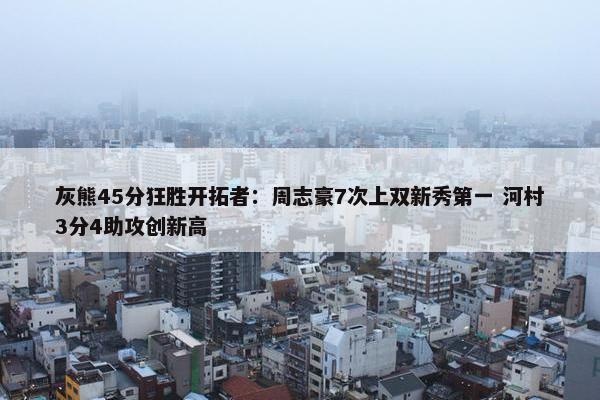 灰熊45分狂胜开拓者：周志豪7次上双新秀第一 河村3分4助攻创新高